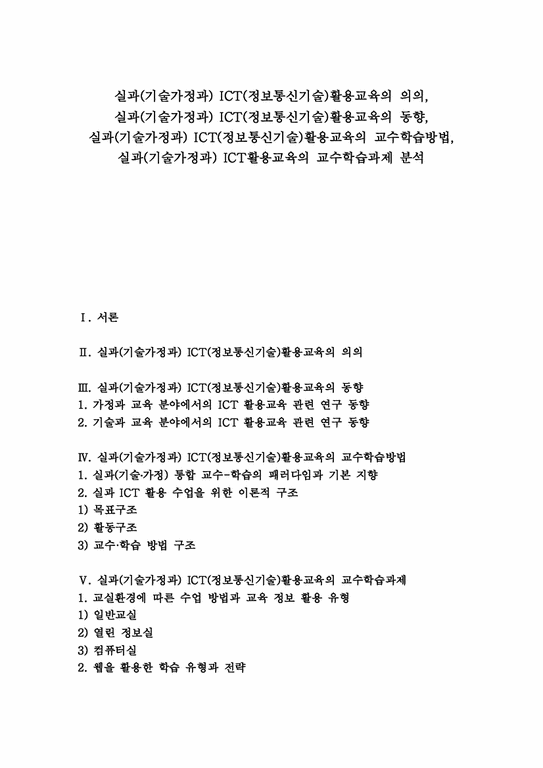 실과(기술가정과) ICT(정보통신기술)활용교육의 의의, 실과(기술가정과) ICT(정보통신기술)활용교육의 동향, 실과(기술가정과) ICT(정보통신기술)활용교육의 교수학습방법, 실과(기술가정과) ICT활용교육의 교수학습과제 분석

Ⅰ. 서론

Ⅱ. 실과(기술가정과) ICT(정보통신기술)활용교육의 의의

Ⅲ. 실과(기술가정과) ICT(정보통신기술)활용교육의 동향
1. 가정과 교육 분야에서의 ICT 활용교육 관련 연구 동향
2. 기술과 교육 분야에서의 ICT 활용교육 관련 연구 동향

Ⅳ. 실과(기술가정과) ICT(정보통신기술)활용교육의 교수학습방법
1. 실과(기술·가정) 통합 교수-학습의 패러다임과 기본 지향
2. 실과 ICT 활용 수업을 위한 이론적 구조
1) 목표구조
2) 활동구조
3) 교수·학습 방법 구조

Ⅴ. 실과(기술가정과) ICT(정보통신기술)활용교육의 교수학습과제
1. 교실환경에 따른 수업 방법과 교육 정보 활용 유형
1) 일반교실
2) 열린 정보실
3) 컴퓨터실
2. 웹을 활용한 학습 유형과 전략